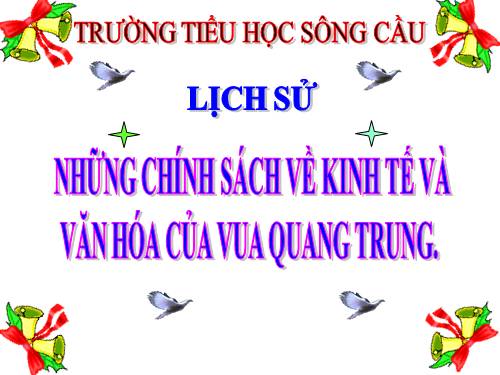 TRƯỜNG TIỂU HỌC SÔNG CẦU

LỊCH SỬ

NHỮNG CHÍNH SÁCH VỀ KINH TẾ VÀ VĂN HÓA CỦA VUA QUANG TRUNG.